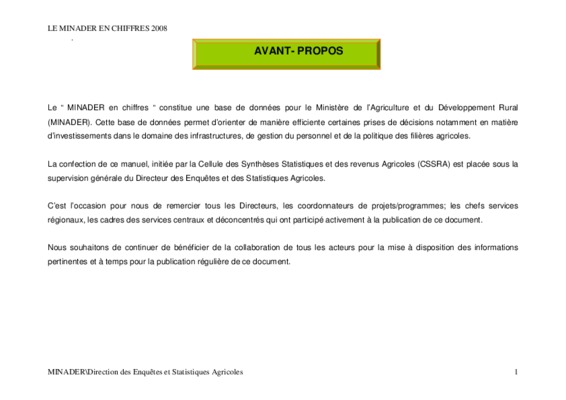 LE MINADER EN CHIFFRES 2008

AVANT- PROPOS

Le " MINADER en chiffres " constitue une base de données pour le Ministère de l'Agriculture et du Développement Rural (MINADER). Cette base de données permet d'orienter de manière efficiente certaines prises de décisions notamment en matière d'investissements dans le domaine des infrastructures, de gestion du personnel et de la politique des filières agricoles.

La confection de ce manuel, initiée par la Cellule des Synthèses Statistiques et des revenus Agricoles (CSSRA) est placée sous la supervision générale du Directeur des Enquêtes et des Statistiques Agricoles.

C'est l'occasion pour nous de remercier tous les Directeurs, les coordonnateurs de projets/programmes; les chefs services régionaux, les cadres des services centraux et déconcentrés qui ont participé activement à la publication de ce document.

Nous souhaitons de continuer de bénéficier de la collaboration de tous les acteurs pour la mise à disposition des informations pertinentes et à temps pour la publication régulière de ce document.

MINADER\Direction des Enquêtes et Statistiques Agricoles 1